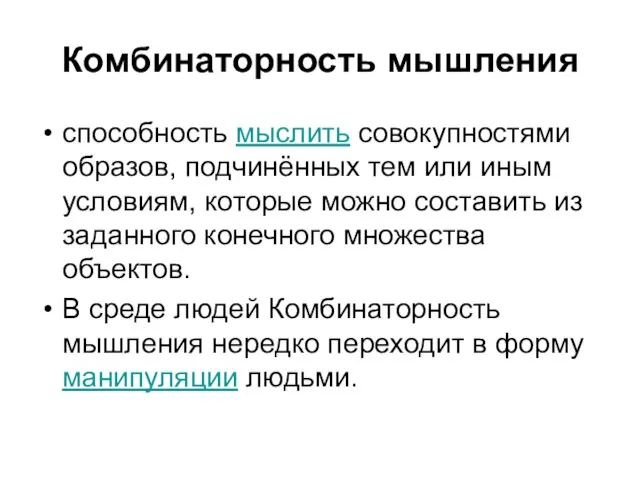 Комбинаторность мышления

• способность мыслить совокупностями образов, подчинённых тем или иным условиям, которые можно составить из заданного конечного множества объектов.

• В среде людей Комбинаторность мышления нередко переходит в форму манипуляции людьми.